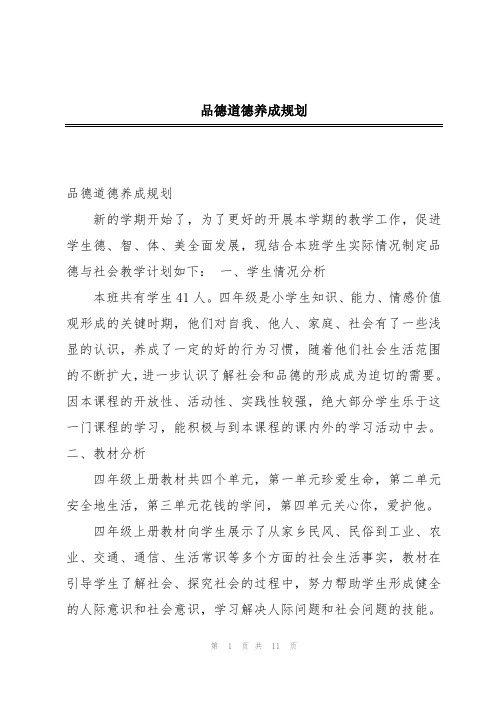 品德道德养成规划

品德道德养成规划

新的学期开始了，为了更好的开展本学期的教学工作，促进学生德、智、体、美全面发展，现结合本班学生实际情况制定品德与社会教学计划如下： 一、学生情况分析

本班共有学生41人。四年级是小学生知识、能力、情感价值观形成的关键时期，他们对自我、他人、家庭、社会有了一些浅显的认识，养成了一定的好的行为习惯，随着他们社会生活范围的不断扩大，进一步认识了解社会和品德的形成成为迫切的需要。因本课程的开放性、活动性、实践性较强，绝大部分学生乐于这一门课程的学习，能积极与到本课程的课内外的学习活动中去。

二、教材分析

四年级上册教材共四个单元，第一单元珍爱生命，第二单元安全地生活，第三单元花钱的学问，第四单元关心你，爱护他。

四年级上册教材向学生展示了从家乡民风、民俗到工业、农业、交通、通信、生活常识等多个方面的社会生活事实，教材在引导学生了解社会、探究社会的过程中，努力帮助学生形成健全的人际意识和社会意识，学习解决人际问题和社会问题的技能。

第 1 页 共 11 页